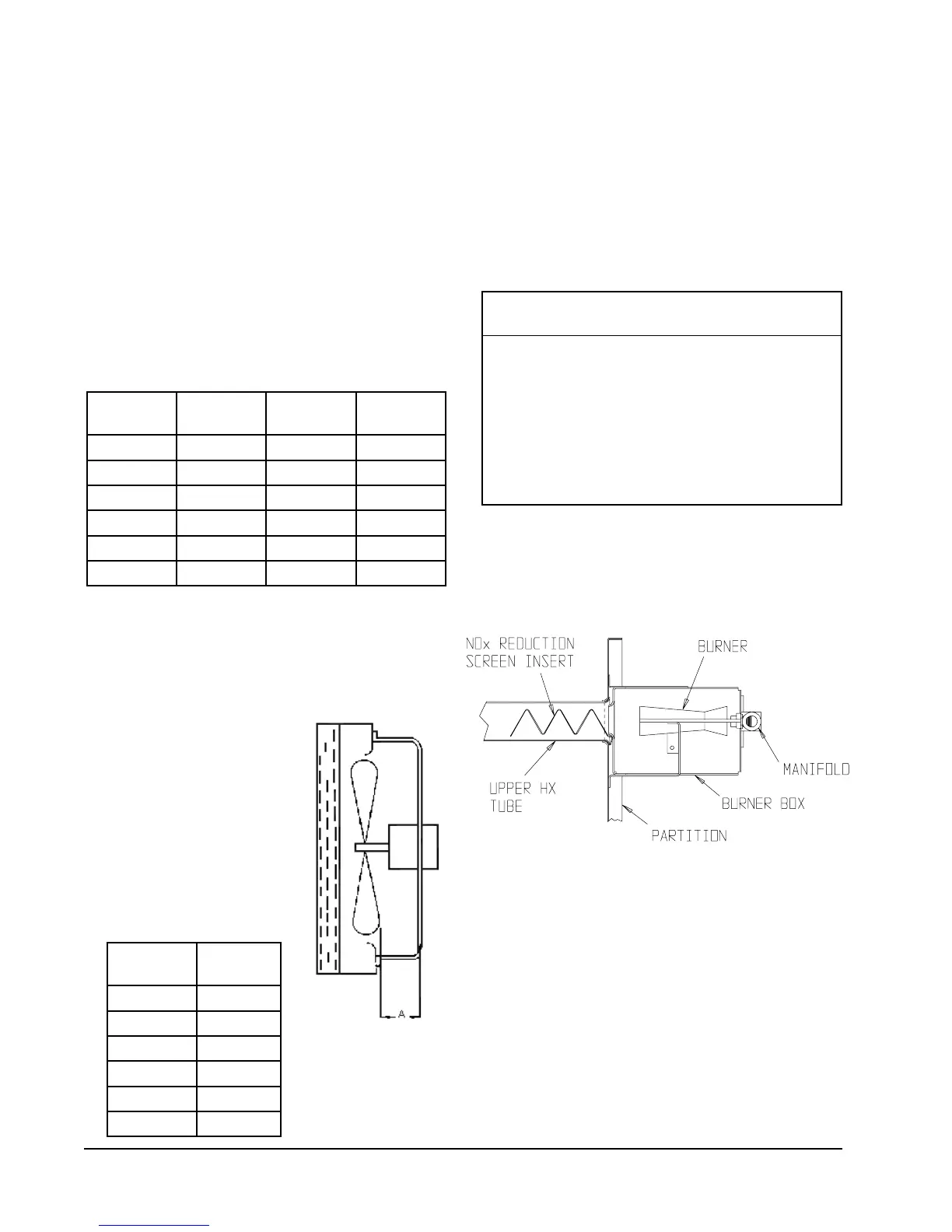 NOx REDUCTION SCREEN INSERT

BURNER

MANIFOLD

UPPER HX TUBE

BURNER BOX

PARTITION

A